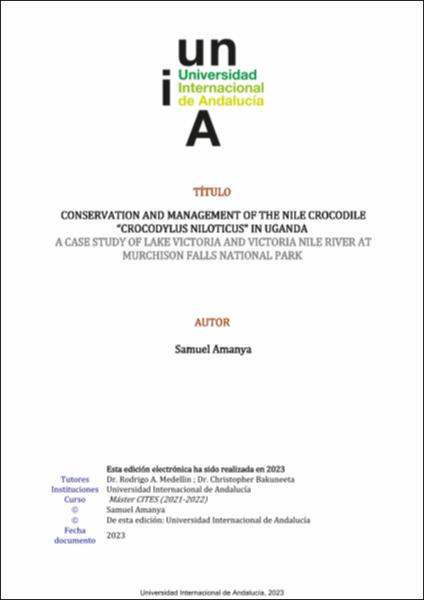 un
i
Universidad Internacional de Andalucía
A

TÍTULO

CONSERVATION AND MANAGEMENT OF THE NILE CROCODILE "CROCODYLUS NILOTICUS" IN UGANDA
A CASE STUDY OF LAKE VICTORIA AND VICTORIA NILE RIVER AT MURCHISON FALLS NATIONAL PARK

AUTOR

Samuel Amanya

Esta edición electrónica ha sido realizada en 2023

| | |
|---|---|
| Tutores | Dr. Rodrigo A. Medellin ; Dr. Christopher Bakuneeta |
| Instituciones | Universidad Internacional de Andalucía |
| Curso | Máster CITES (2021-2022) |
| © | Samuel Amanya |
| © | De esta edición: Universidad Internacional de Andalucía |
| Fecha documento | 2023 |

Universidad Internacional de Andalucía, 2023